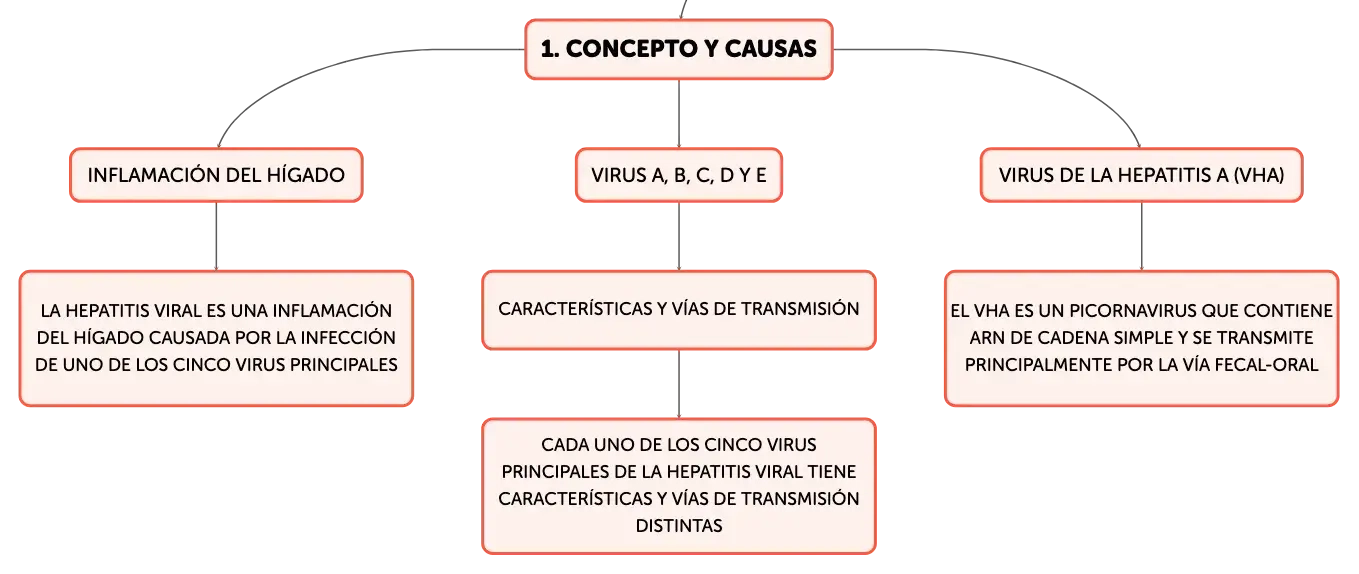 1. CONCEPTO Y CAUSAS

INFLAMACIÓN DEL HÍGADO

LA HEPATITIS VIRAL ES UNA INFLAMACIÓN DEL HÍGADO CAUSADA POR LA INFECCIÓN DE UNO DE LOS CINCO VIRUS PRINCIPALES

VIRUS A, B, C, D Y E

CARACTERÍSTICAS Y VÍAS DE TRANSMISIÓN

CADA UNO DE LOS CINCO VIRUS PRINCIPALES DE LA HEPATITIS VIRAL TIENE CARACTERÍSTICAS Y VÍAS DE TRANSMISIÓN DISTINTAS

VIRUS DE LA HEPATITIS A (VHA)

EL VHA ES UN PICORNAVIRUS QUE CONTIENE ARN DE CADENA SIMPLE Y SE TRANSMITE PRINCIPALMENTE POR LA VÍA FECAL-ORAL